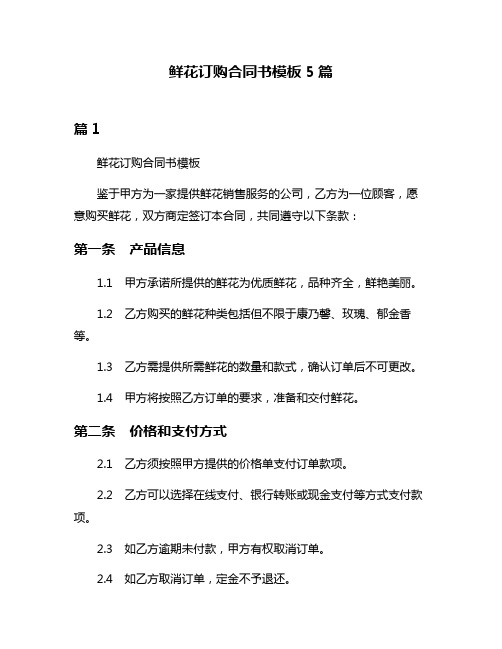 鲜花订购合同书模板 5 篇

篇 1

鲜花订购合同书模板

鉴于甲方为一家提供鲜花销售服务的公司，乙方为一位顾客，愿意购买鲜花，双方商定签订本合同，共同遵守以下条款：

第一条　产品信息

1.1　甲方承诺所提供的鲜花为优质鲜花，品种齐全，鲜艳美丽。

1.2　乙方购买的鲜花种类包括但不限于康乃馨、玫瑰、郁金香等。

1.3　乙方需提供所需鲜花的数量和款式，确认订单后不可更改。

1.4　甲方将按照乙方订单的要求，准备和交付鲜花。

第二条　价格和支付方式

2.1　乙方须按照甲方提供的价格单支付订单款项。

2.2　乙方可以选择在线支付、银行转账或现金支付等方式支付款项。

2.3　如乙方逾期未付款，甲方有权取消订单。

2.4　如乙方取消订单，定金不予退还。